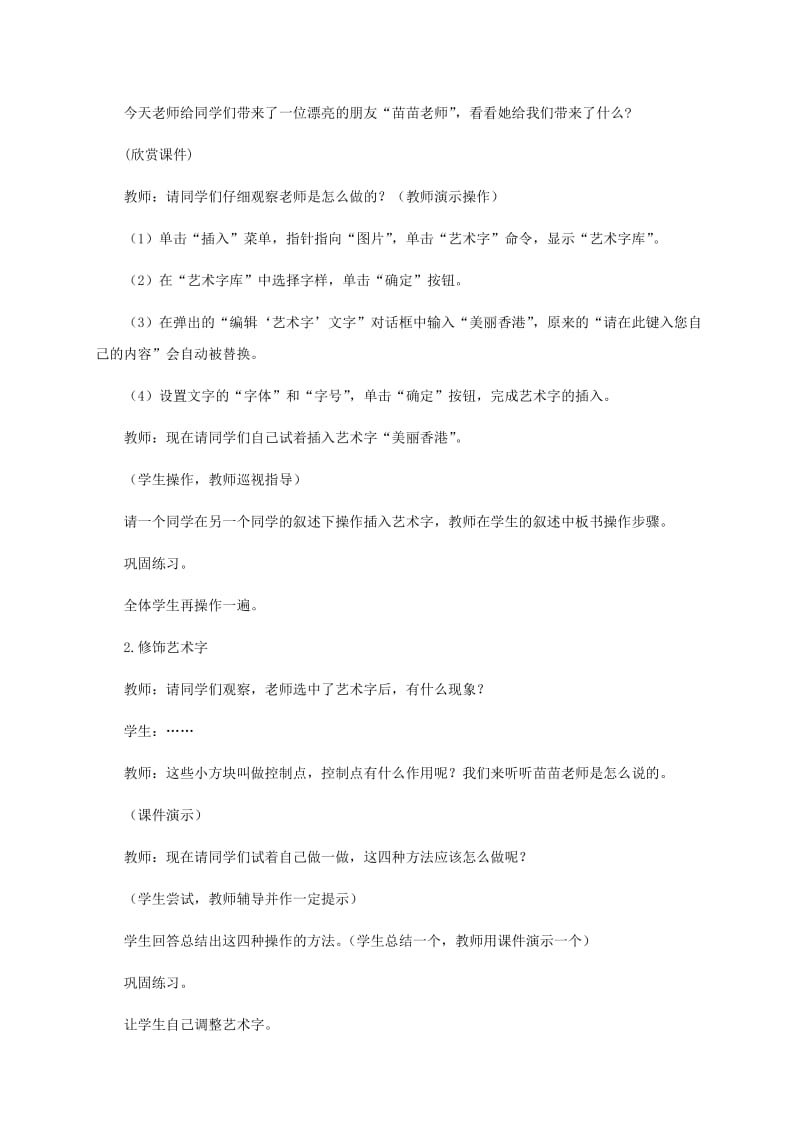 今天老师给同学们带来了一位漂亮的朋友“苗苗老师”，看看她给我们带来了什么？

(欣赏课件)

教师：请同学们仔细观察老师是怎么做的？（教师演示操作）

（1）单击“插入”菜单，指针指向“图片”，单击“艺术字”命令，显示“艺术字库”。

（2）在“艺术字库”中选择字样，单击“确定”按钮。

（3）在弹出的“编辑‘艺术字’文字”对话框中输入“美丽香港”，原来的“请在此键入您自己的内容”会自动被替换。

（4）设置文字的“字体”和“字号”，单击“确定”按钮，完成艺术字的插入。

教师：现在请同学们自己试着插入艺术字“美丽香港”。

（学生操作，教师巡视指导）

请一个同学在另一个同学的叙述下操作插入艺术字，教师在学生的叙述中板书操作步骤。

巩固练习。

全体学生再操作一遍。

2.修饰艺术字

教师：请同学们观察，老师选中了艺术字后，有什么现象？

学生：……

教师：这些小方块叫做控制点，控制点有什么作用呢？我们来听听苗苗老师是怎么说的。

（课件演示）

教师：现在请同学们试着自己做一做，这四种方法应该怎么做呢？

（学生尝试，教师辅导并作一定提示）

学生回答总结出这四种操作的方法。(学生总结一个，教师用课件演示一个)

巩固练习。

让学生自己调整艺术字。